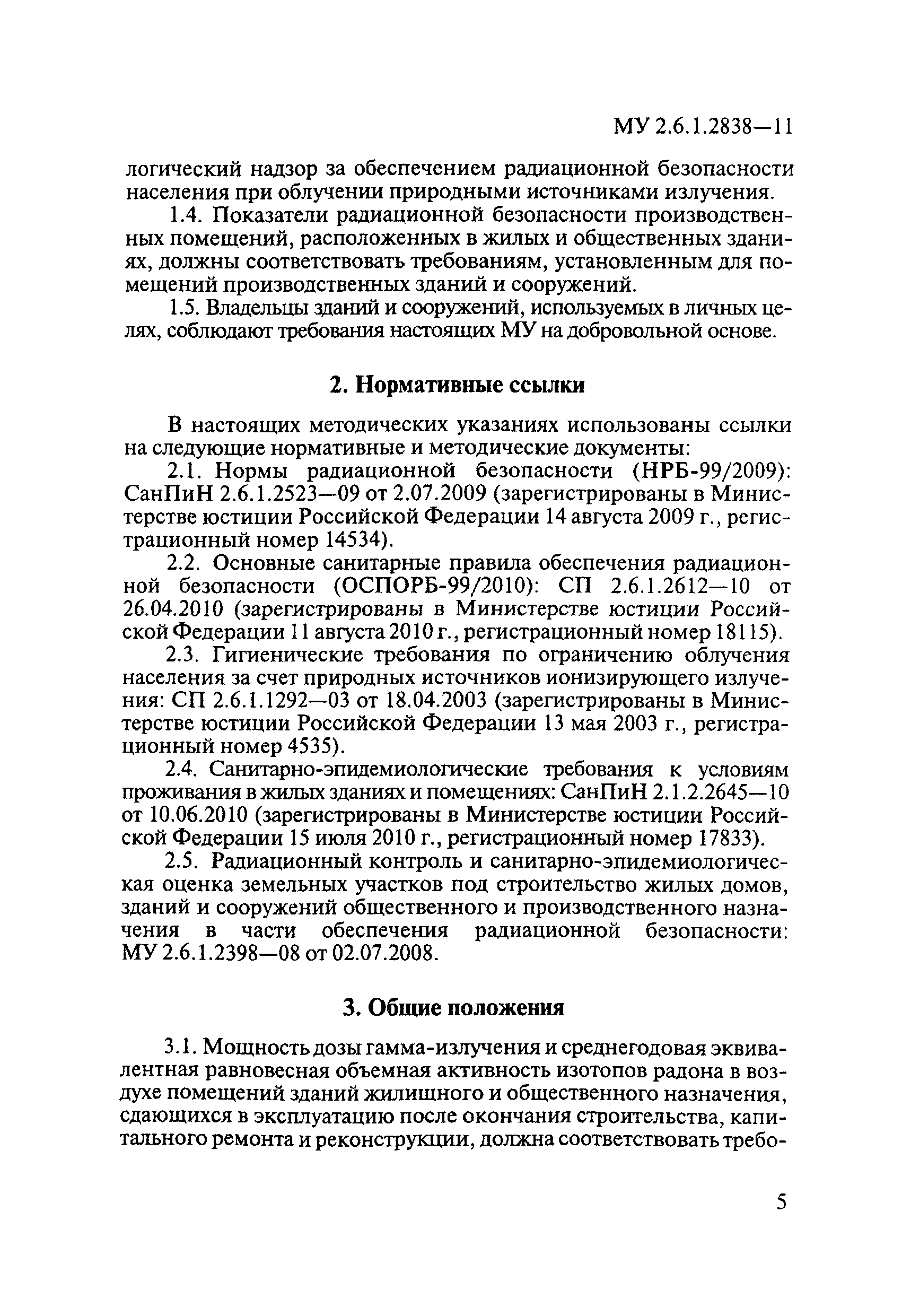 МУ 2.6.1.2838—11

логический надзор за обеспечением радиационной безопасности населения при облучении природными источниками излучения.

1.4. Показатели радиационной безопасности производственных помещений, расположенных в жилых и общественных зданиях, должны соответствовать требованиям, установленным для помещений производственных зданий и сооружений.

1.5. Владельцы зданий и сооружений, используемых в личных целях, соблюдают требования настоящих МУ на добровольной основе.

2. Нормативные ссылки

В настоящих методических указаниях использованы ссылки на следующие нормативные и методические документы:

2.1. Нормы радиационной безопасности (НРБ-99/2009): СанПиН 2.6.1.2523—09 от 2.07.2009 (зарегистрированы в Министерстве юстиции Российской Федерации 14 августа 2009 г., регистрационный номер 14534).

2.2. Основные санитарные правила обеспечения радиационной безопасности (ОСПОРБ-99/2010): СП 2.6.1.2612—10 от 26.04.2010 (зарегистрированы в Министерстве юстиции Российской Федерации 11 августа 2010 г., регистрационный номер 18115).

2.3. Гигиенические требования по ограничению облучения населения за счет природных источников ионизирующего излучения: СП 2.6.1.1292—03 от 18.04.2003 (зарегистрированы в Министерстве юстиции Российской Федерации 13 мая 2003 г., регистрационный номер 4535).

2.4. Санитарно-эпидемиологические требования к условиям проживания в жилых зданиях и помещениях: СанПиН 2.1.2.2645—10 от 10.06.2010 (зарегистрированы в Министерстве юстиции Российской Федерации 15 июля 2010 г., регистрационный номер 17833).

2.5. Радиационный контроль и санитарно-эпидемиологическая оценка земельных участков под строительство жилых домов, зданий и сооружений общественного и производственного назначения в части обеспечения радиационной безопасности: МУ 2.6.1.2398—08 от 02.07.2008.

3. Общие положения

3.1. Мощность дозы гамма-излучения и среднегодовая эквивалентная равновесная объемная активность изотопов радона в воздухе помещений зданий жилищного и общественного назначения, сдающихся в эксплуатацию после окончания строительства, капитального ремонта и реконструкции, должна соответствовать требо-

5